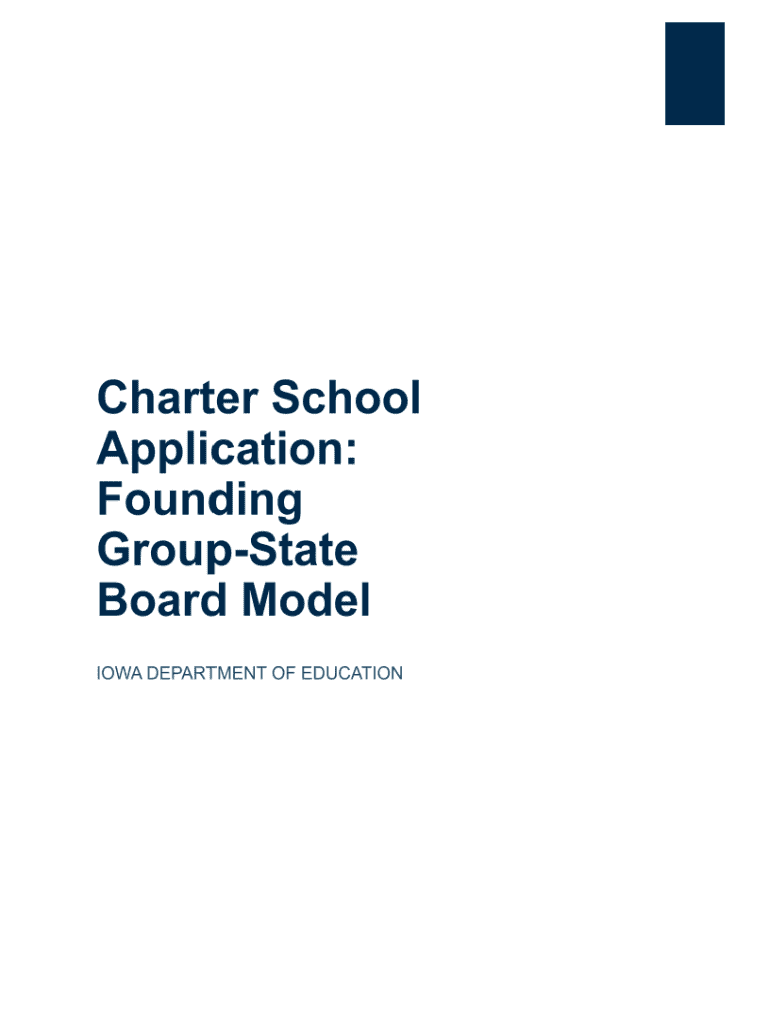 Charter School Application: Founding Group-State Board Model

IOWA DEPARTMENT OF EDUCATION